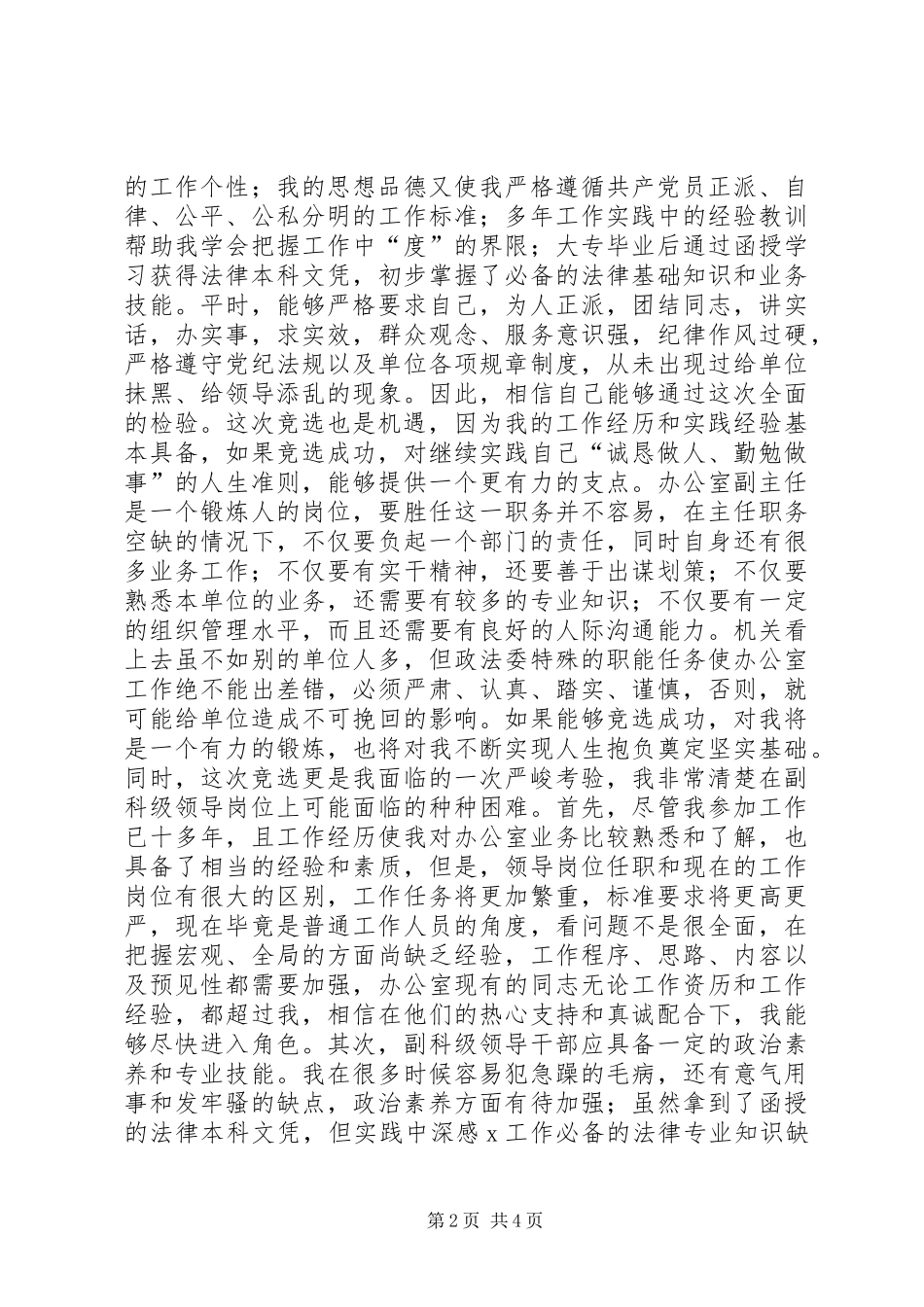 的工作个性；我的思想品德又使我严格遵循共产党员正派、自律、公平、公私分明的工作标准；多年工作实践中的经验教训帮助我学会把握工作中“度”的界限；大专毕业后通过函授学习获得法律本科文凭，初步掌握了必备的法律基础知识和业务技能。平时，能够严格要求自己，为人正派，团结同志，讲实话，办实事，求实效，群众观念、服务意识强，纪律作风过硬，严格遵守党纪法规以及单位各项规章制度，从未出现过给单位抹黑、给领导添乱的现象。因此，相信自己能够通过这次全面的检验。这次竞选也是机遇，因为我的工作经历和实践经验基本具备，如果竞选成功，对继续实践自己“诚恳做人、勤勉做事”的人生准则，能够提供一个更有力的支点。办公室副主任是一个锻炼人的岗位，要胜任这一职务并不容易，在主任职务空缺的情况下，不仅要负起一个部门的责任，同时自身还有很多业务工作；不仅要有实干精神，还要善于出谋划策；不仅要熟悉本单位的业务，还需要有较多的专业知识；不仅要有一定的组织管理水平，而且还需要有良好的人际沟通能力。机关看上去虽不如别的单位人多，但政法委特殊的职能任务使办公室工作绝不能出差错，必须严肃、认真、踏实、谨慎，否则，就可能给单位造成不可挽回的影响。如果能够竞选成功，对我将是一个有力的锻炼，也将对我不断实现人生抱负奠定坚实基础。同时，这次竞选更是我面临的一次严峻考验，我非常清楚在副科级领导岗位上可能面临的种种困难。首先，尽管我参加工作已十多年，且工作经历使我对办公室业务比较熟悉和了解，也具备了相当的经验和素质，但是，领导岗位任职和现在的工作岗位有很大的区别，工作任务将更加繁重，标准要求将更高更严，现在毕竟是普通工作人员的角度，看问题不是很全面，在把握宏观、全局的方面尚缺乏经验，工作程序、思路、内容以及预见性都需要加强，办公室现有的同志无论工作资历和工作经验，都超过我，相信在他们的热心支持和真诚配合下，我能够尽快进入角色。其次，副科级领导干部应具备一定的政治素养和专业技能。我在很多时候容易犯急躁的毛病，还有意气用事和发牢骚的缺点，政治素养方面有待加强；虽然拿到了函授的法律本科文凭，但实践中深感 x 工作必备的法律专业知识缺

第 2 页 共 4 页